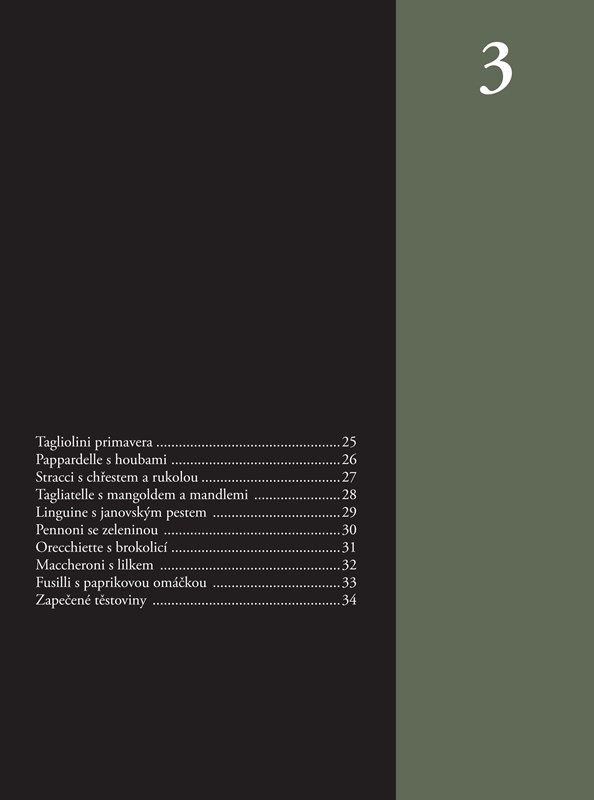 3

Tagliolini primavera 25
Pappardelle s houbami 26
Stracci s chřestem a rukolou 27
Tagliatelle s mangoldem a mandlemi 28
Linguine s janovským pestem 29
Pennoni se zeleninou 30
Orecchiette s brokolicí 31
Maccheroni s lilkem 32
Fusilli s paprikovou omáčkou 33
Zapečené těstoviny 34